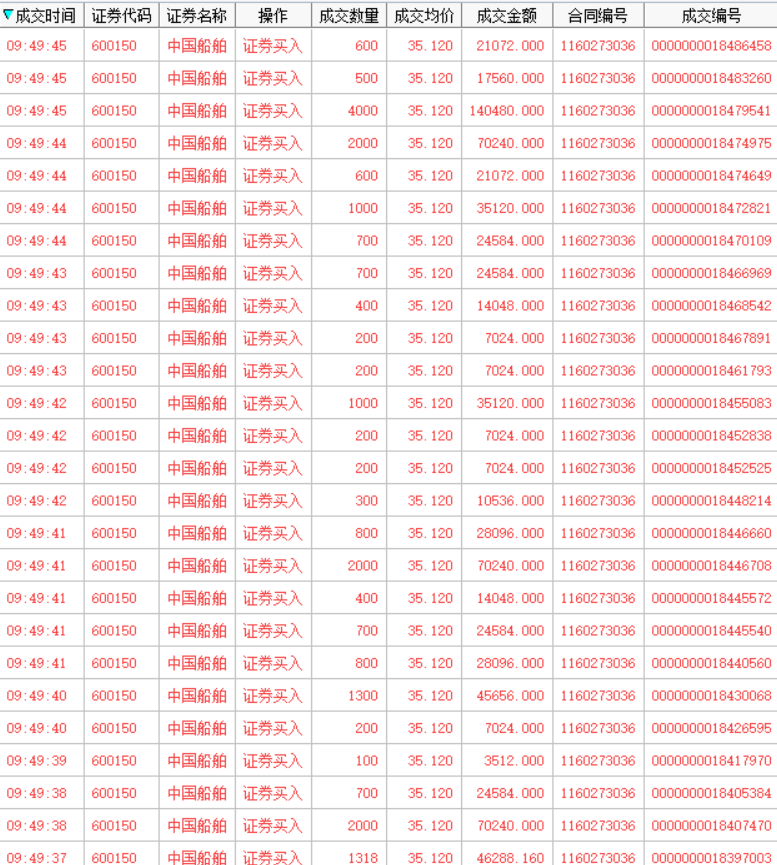 | 成交时间 | 证券代码 | 证券名称 | 操作 | 成交数量 | 成交均价 | 成交金额 | 合同编号 | 成交编号 |
|---|---|---|---|---|---|---|---|---|
| 09:49:45 | 600150 | 中国船舶 | 证券买入 | 600 | 35.120 | 21072.000 | 1160273036 | 0000000018486458 |
| 09:49:45 | 600150 | 中国船舶 | 证券买入 | 500 | 35.120 | 17560.000 | 1160273036 | 0000000018483260 |
| 09:49:45 | 600150 | 中国船舶 | 证券买入 | 4000 | 35.120 | 140480.000 | 1160273036 | 0000000018479541 |
| 09:49:44 | 600150 | 中国船舶 | 证券买入 | 2000 | 35.120 | 70240.000 | 1160273036 | 0000000018474975 |
| 09:49:44 | 600150 | 中国船舶 | 证券买入 | 600 | 35.120 | 21072.000 | 1160273036 | 0000000018474649 |
| 09:49:44 | 600150 | 中国船舶 | 证券买入 | 1000 | 35.120 | 35120.000 | 1160273036 | 0000000018472821 |
| 09:49:44 | 600150 | 中国船舶 | 证券买入 | 700 | 35.120 | 24584.000 | 1160273036 | 0000000018470109 |
| 09:49:43 | 600150 | 中国船舶 | 证券买入 | 700 | 35.120 | 24584.000 | 1160273036 | 0000000018466969 |
| 09:49:43 | 600150 | 中国船舶 | 证券买入 | 400 | 35.120 | 14048.000 | 1160273036 | 0000000018468542 |
| 09:49:43 | 600150 | 中国船舶 | 证券买入 | 200 | 35.120 | 7024.000 | 1160273036 | 0000000018467891 |
| 09:49:43 | 600150 | 中国船舶 | 证券买入 | 200 | 35.120 | 7024.000 | 1160273036 | 0000000018461793 |
| 09:49:42 | 600150 | 中国船舶 | 证券买入 | 1000 | 35.120 | 35120.000 | 1160273036 | 0000000018455083 |
| 09:49:42 | 600150 | 中国船舶 | 证券买入 | 200 | 35.120 | 7024.000 | 1160273036 | 0000000018452838 |
| 09:49:42 | 600150 | 中国船舶 | 证券买入 | 200 | 35.120 | 7024.000 | 1160273036 | 0000000018452525 |
| 09:49:42 | 600150 | 中国船舶 | 证券买入 | 300 | 35.120 | 10536.000 | 1160273036 | 0000000018448214 |
| 09:49:41 | 600150 | 中国船舶 | 证券买入 | 800 | 35.120 | 28096.000 | 1160273036 | 0000000018446660 |
| 09:49:41 | 600150 | 中国船舶 | 证券买入 | 2000 | 35.120 | 70240.000 | 1160273036 | 0000000018446708 |
| 09:49:41 | 600150 | 中国船舶 | 证券买入 | 400 | 35.120 | 14048.000 | 1160273036 | 0000000018445572 |
| 09:49:41 | 600150 | 中国船舶 | 证券买入 | 700 | 35.120 | 24584.000 | 1160273036 | 0000000018445540 |
| 09:49:41 | 600150 | 中国船舶 | 证券买入 | 800 | 35.120 | 28096.000 | 1160273036 | 0000000018440560 |
| 09:49:40 | 600150 | 中国船舶 | 证券买入 | 1300 | 35.120 | 45656.000 | 1160273036 | 0000000018430068 |
| 09:49:40 | 600150 | 中国船舶 | 证券买入 | 200 | 35.120 | 7024.000 | 1160273036 | 0000000018426595 |
| 09:49:39 | 600150 | 中国船舶 | 证券买入 | 100 | 35.120 | 3512.000 | 1160273036 | 0000000018417970 |
| 09:49:38 | 600150 | 中国船舶 | 证券买入 | 700 | 35.120 | 24584.000 | 1160273036 | 0000000018405384 |
| 09:49:38 | 600150 | 中国船舶 | 证券买入 | 2000 | 35.120 | 70240.000 | 1160273036 | 0000000018407470 |
| 09:49:37 | 600150 | 中国船舶 | 证券买入 | 1318 | 35.120 | 46288.160 | 1160273036 | 0000000018397003 |